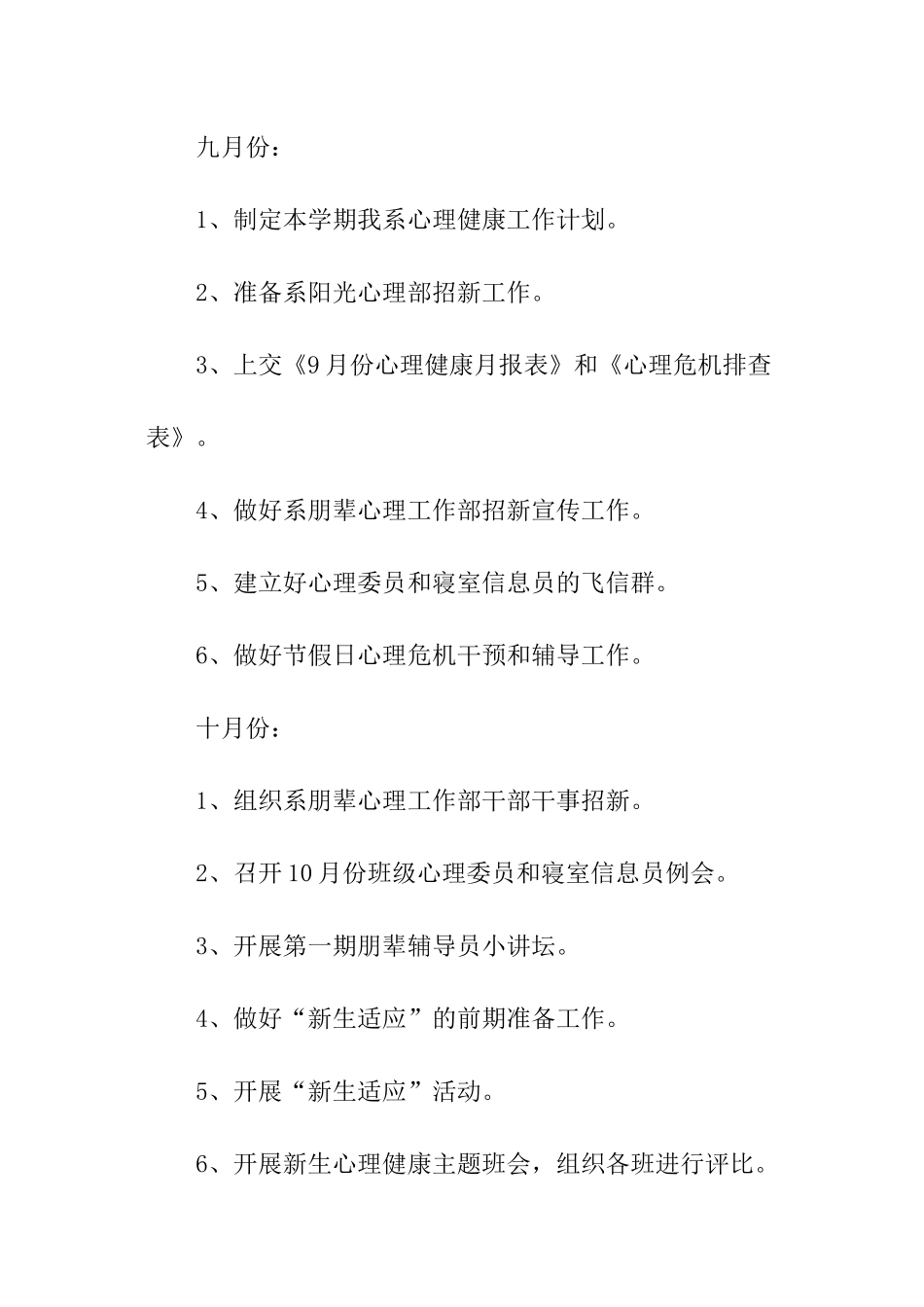 九月份：

1、制定本学期我系心理健康工作计划。

2、准备系阳光心理部招新工作。

3、上交《9月份心理健康月报表》和《心理危机排查表》。

4、做好系朋辈心理工作部招新宣传工作。

5、建立好心理委员和寝室信息员的飞信群。

6、做好节假日心理危机干预和辅导工作。

十月份：

1、组织系朋辈心理工作部干部干事招新。

2、召开10月份班级心理委员和寝室信息员例会。

3、开展第一期朋辈辅导员小讲坛。

4、做好“新生适应”的前期准备工作。

5、开展“新生适应”活动。

6、开展新生心理健康主题班会，组织各班进行评比。